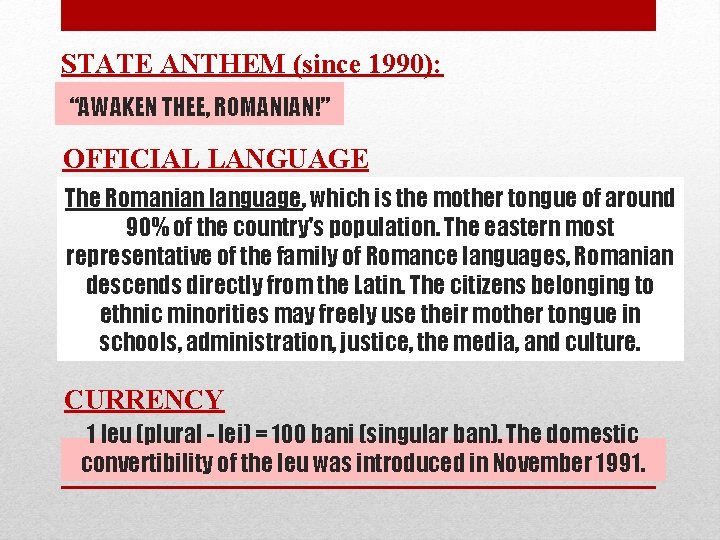 STATE ANTHEM (since 1990):

“AWAKEN THEE, ROMANIAN!”

OFFICIAL LANGUAGE

The Romanian language, which is the mother tongue of around 90% of the country's population. The eastern most representative of the family of Romance languages, Romanian descends directly from the Latin. The citizens belonging to ethnic minorities may freely use their mother tongue in schools, administration, justice, the media, and culture.

CURRENCY

1 leu (plural - lei) = 100 bani (singular ban). The domestic convertibility of the leu was introduced in November 1991.